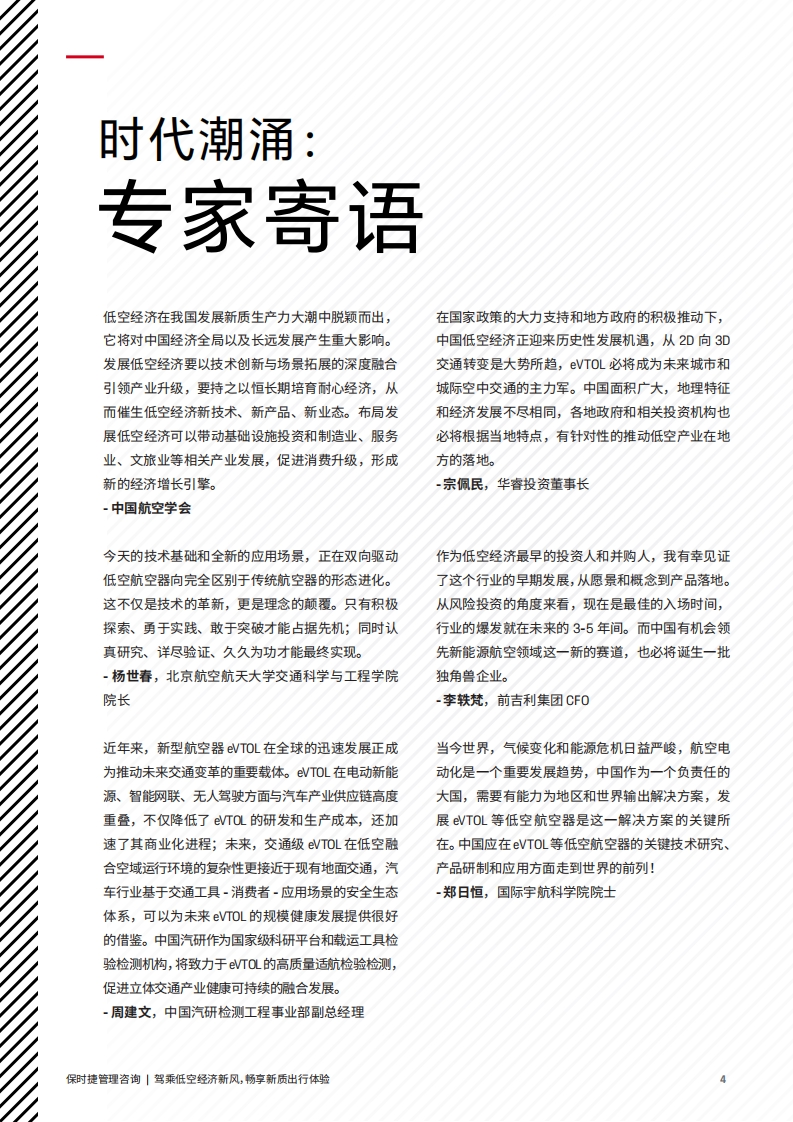 时代潮涌：
专家寄语

低空经济在我国发展新质生产力大潮中脱颖而出，它将对中国经济全局以及长远发展产生重大影响。发展低空经济要以技术创新与场景拓展的深度融合引领产业升级，要持之以恒长期培育耐心经济，从而催生低空经济新技术、新产品、新业态。布局发展低空经济可以带动基础设施投资和制造业、服务业、文旅业等相关产业发展，促进消费升级，形成新的经济增长引擎。
- 中国航空学会

今天的技术基础和全新的应用场景，正在双向驱动低空航空器向完全区别于传统航空器的形态进化。这不仅是技术的革新，更是理念的颠覆。只有积极探索、勇于实践、敢于突破才能占据先机；同时认真研究、详尽验证、久久为功才能最终实现。
- 杨世春，北京航空航天大学交通科学与工程学院院长

近年来，新型航空器 eVTOL 在全球的迅速发展正成为推动未来交通变革的重要载体。eVTOL 在电动新能源、智能网联、无人驾驶方面与汽车产业供应链高度重叠，不仅降低了 eVTOL 的研发和生产成本，还加速了其商业化进程；未来，交通级 eVTOL 在低空融合空域运行环境的复杂性更接近于现有地面交通，汽车行业基于交通工具 - 消费者 - 应用场景的安全生态体系，可以为未来 eVTOL 的规模健康发展提供很好的借鉴。中国汽研作为国家级科研平台和载运工具检验检测机构，将致力于 eVTOL 的高质量适航检验检测，促进立体交通产业健康可持续的融合发展。
- 周建文，中国汽研检测工程事业部副总经理

在国家政策的大力支持和地方政府的积极推动下，中国低空经济正迎来历史性发展机遇，从 2D 向 3D 交通转变是大势所趋，eVTOL 必将成为未来城市和城际空中交通的主力军。中国面积广大，地理特征和经济发展不尽相同，各地政府和相关投资机构也必将根据当地特点，有针对性的推动低空产业在地方的落地。
- 宗佩民，华睿投资董事长

作为低空经济最早的投资人和并购人，我有幸见证了这个行业的早期发展，从愿景和概念到产品落地。从风险投资的角度来看，现在是最佳的入场时间，行业的爆发就在未来的 3-5 年间。而中国有机会领先新能源航空领域这一新的赛道，也必将诞生一批独角兽企业。
- 李轶梵，前吉利集团 CFO

当今世界，气候变化和能源危机日益严峻，航空电动化是一个重要发展趋势，中国作为一个负责任的大国，需要有能力为地区和世界输出解决方案，发展 eVTOL 等低空航空器是这一解决方案的关键所在。中国应在 eVTOL 等低空航空器的关键技术研究、产品研制和应用方面走到世界的前列！
- 郑日恒，国际宇航科学院院士

保时捷管理咨询 | 驾乘低空经济新风，畅享新质出行体验 4